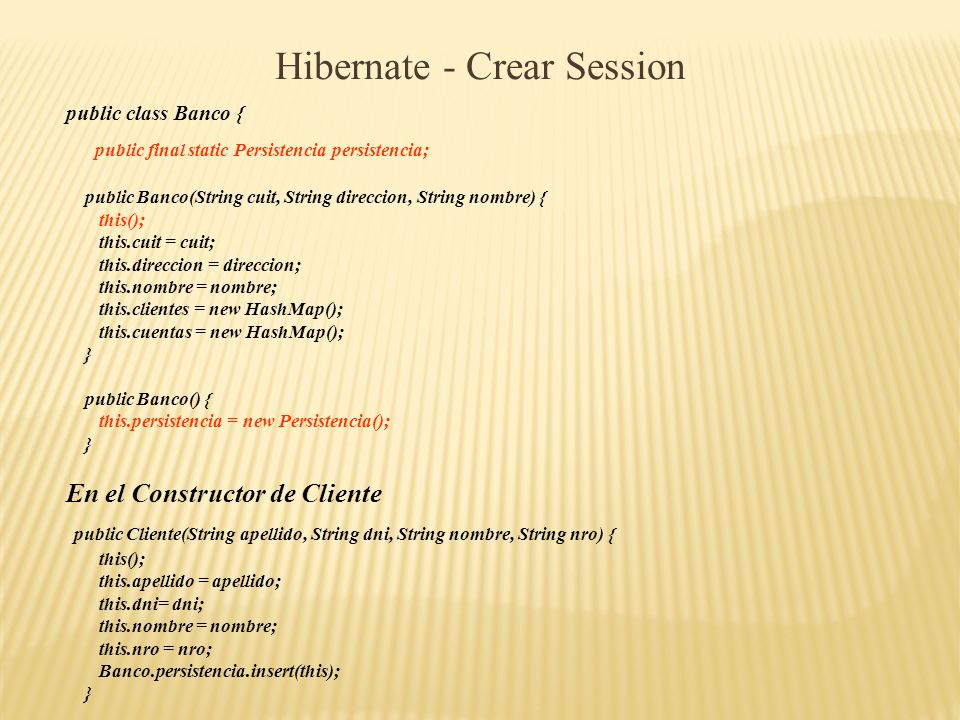 Hibernate - Crear Session

public class Banco {

public final static Persistencia persistencia;

public Banco(String cuit, String direccion, String nombre) {
this();
this.cuit = cuit;
this.direccion = direccion;
this.nombre = nombre;
this.clientes = new HashMap();
this.cuentas = new HashMap();
}

public Banco() {
this.persistencia = new Persistencia();
}

En el Constructor de Cliente

public Cliente(String apellido, String dni, String nombre, String nro) {
this();
this.apellido = apellido;
this.dni= dni;
this.nombre = nombre;
this.nro = nro;
Banco.persistencia.insert(this);
}